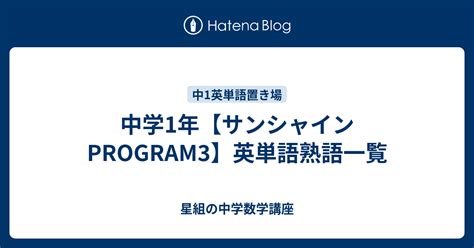 Hatena Blog

中1英単語置き場

中学1年【サンシャイン PROGRAM3】英単語熟語一覧

星組の中学数学講座